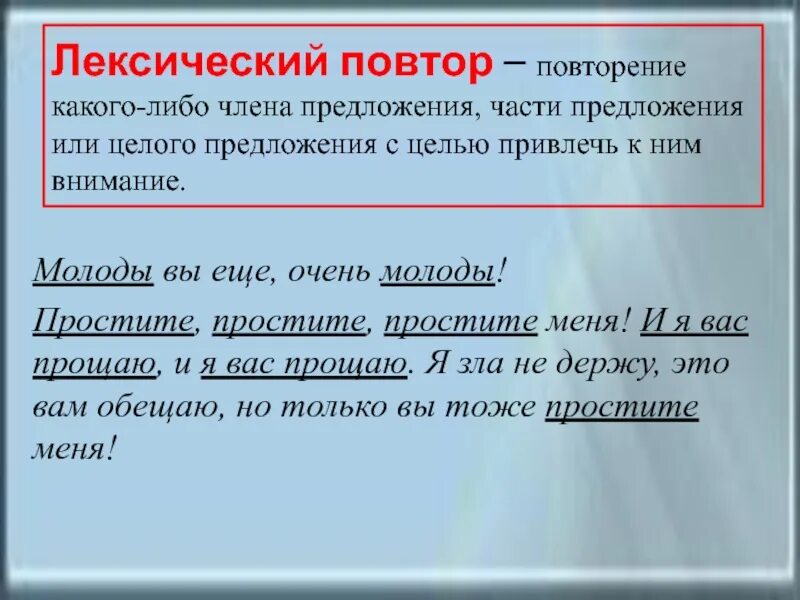 Лексический повтор – повторение какого-либо члена предложения, части предложения или целого предложения с целью привлечь к ним внимание.

Молоды вы еще, очень молоды!

Простите, простите, простите меня! И я вас прощаю, и я вас прощаю. Я зла не держу, это вам обещаю, но только вы тоже простите меня!